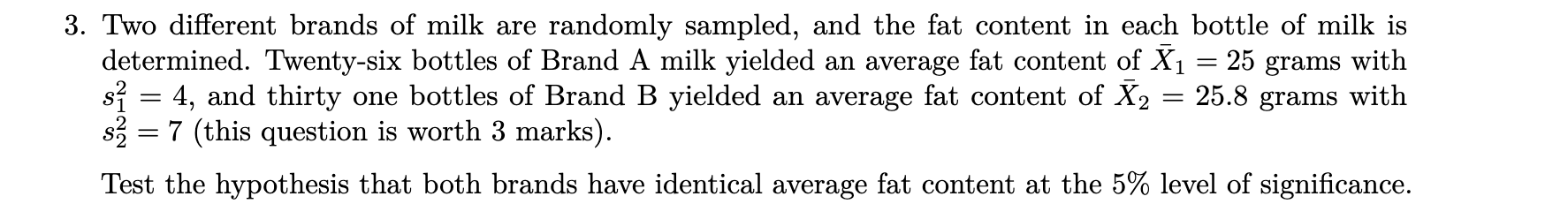 3. Two different brands of milk are randomly sampled, and the fat content in each bottle of milk is determined. Twenty-six bottles of Brand A milk yielded an average fat content of $\bar{X}_1 = 25$ grams with $s_1^2 = 4$, and thirty one bottles of Brand B yielded an average fat content of $\bar{X}_2 = 25.8$ grams with $s_2^2 = 7$ (this question is worth 3 marks).

Test the hypothesis that both brands have identical average fat content at the 5% level of significance.